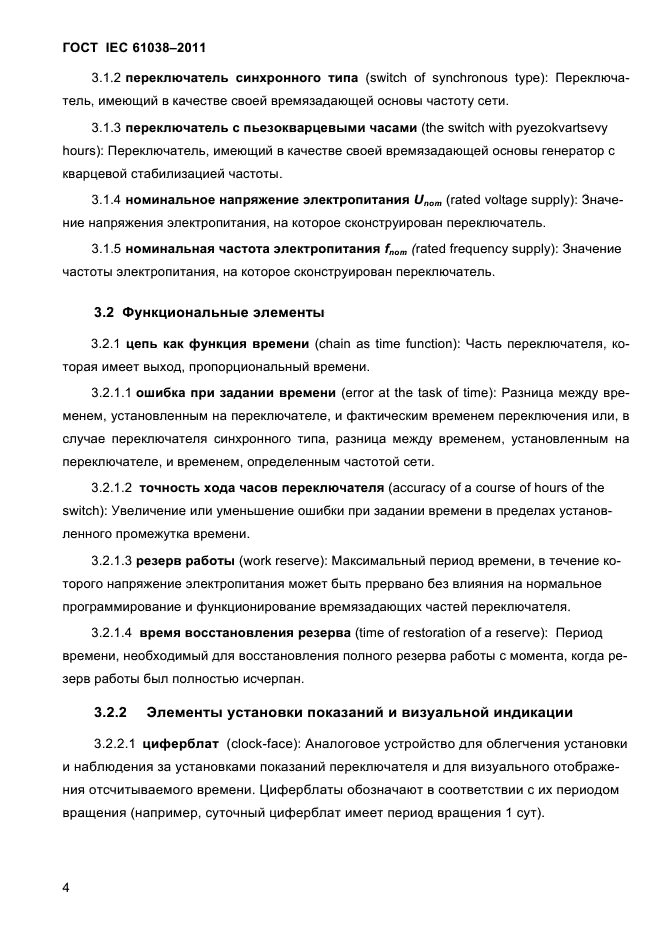 ГОСТ IEC 61038–2011

3.1.2 переключатель синхронного типа (switch of synchronous type): Переключатель, имеющий в качестве своей времязадающей основы частоту сети.

3.1.3 переключатель с пьезокварцевыми часами (the switch with pyezokvartsevy hours): Переключатель, имеющий в качестве своей времязадающей основы генератор с кварцевой стабилизацией частоты.

3.1.4 номинальное напряжение электропитания $U_{nom}$ (rated voltage supply): Значение напряжения электропитания, на которое сконструирован переключатель.

3.1.5 номинальная частота электропитания $f_{nom}$ (rated frequency supply): Значение частоты электропитания, на которое сконструирован переключатель.

3.2 Функциональные элементы

3.2.1 цепь как функция времени (chain as time function): Часть переключателя, которая имеет выход, пропорциональный времени.

3.2.1.1 ошибка при задании времени (error at the task of time): Разница между временем, установленным на переключателе, и фактическим временем переключения или, в случае переключателя синхронного типа, разница между временем, установленным на переключателе, и временем, определенным частотой сети.

3.2.1.2 точность хода часов переключателя (accuracy of a course of hours of the switch): Увеличение или уменьшение ошибки при задании времени в пределах установленного промежутка времени.

3.2.1.3 резерв работы (work reserve): Максимальный период времени, в течение которого напряжение электропитания может быть прервано без влияния на нормальное программирование и функционирование времязадающих частей переключателя.

3.2.1.4 время восстановления резерва (time of restoration of a reserve): Период времени, необходимый для восстановления полного резерва работы с момента, когда резерв работы был полностью исчерпан.

3.2.2 Элементы установки показаний и визуальной индикации

3.2.2.1 циферблат (clock-face): Аналоговое устройство для облегчения установки и наблюдения за установками показаний переключателя и для визуального отображения отсчитываемого времени. Циферблаты обозначают в соответствии с их периодом вращения (например, суточный циферблат имеет период вращения 1 сут).

4